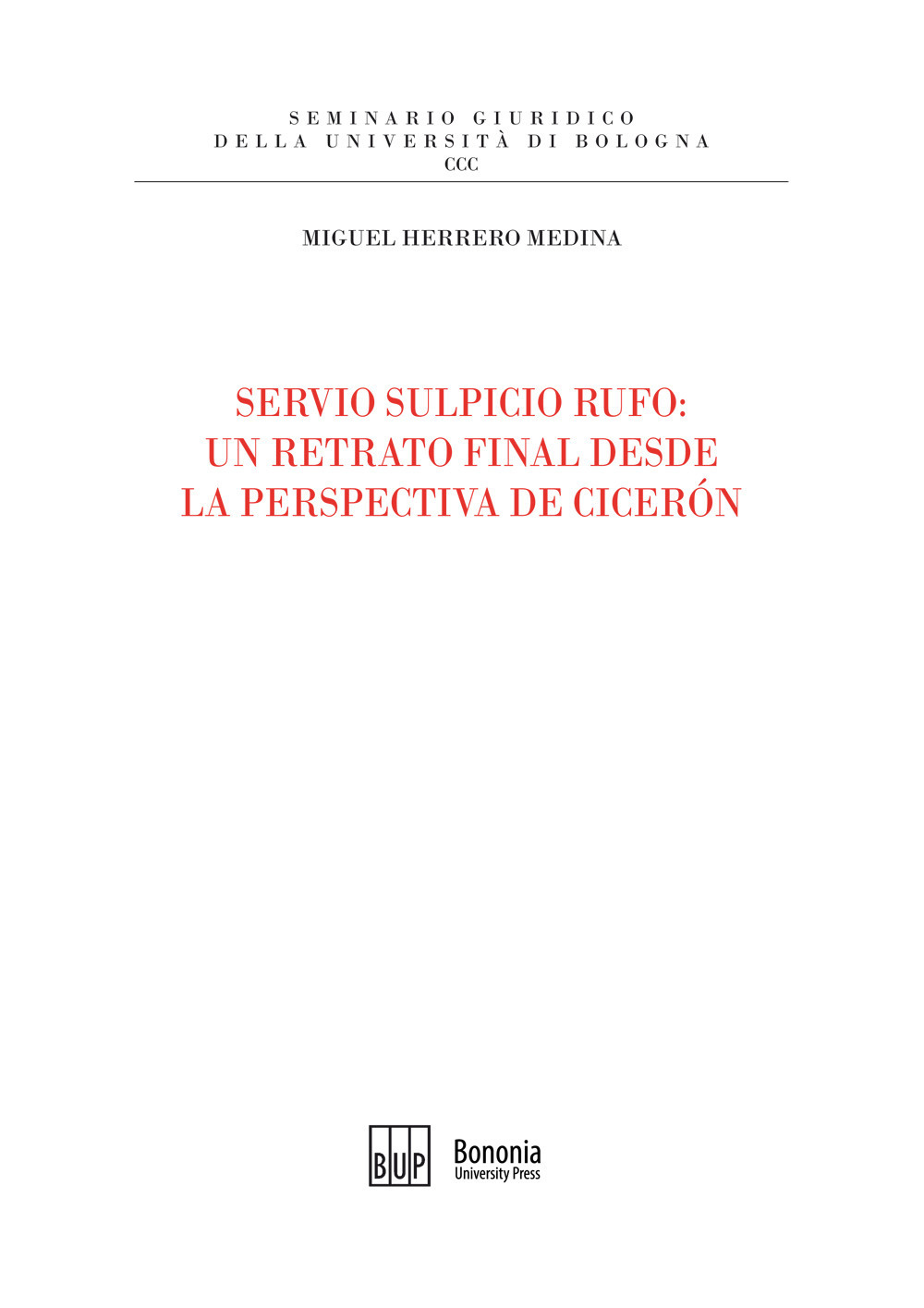 SEMINARIO GIURIDICO
DELLA UNIVERSITÀ DI BOLOGNA
CCC

MIGUEL HERRERO MEDINA

SERVIO SULPICIO RUFO:
UN RETRATO FINAL DESDE
LA PERSPECTIVA DE CICERÓN

BUP
Bononia
University Press